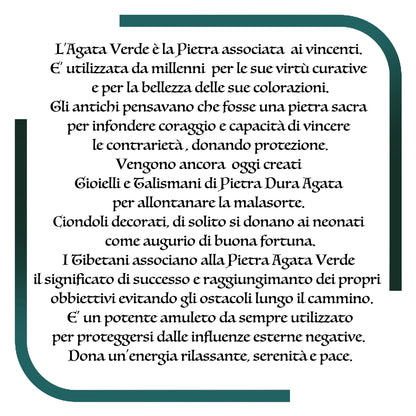 L'Agata Verde è la Pietra associata ai vincenti.
E' utilizzata da millenni per le sue virtù curative
e per la bellezza delle sue colorazioni.
Gli antichi pensavano che fosse una pietra sacra
per infondere coraggio e capacità di vincere
le contrarietà , donando protezione.
Vengono ancora oggi creati
Gioielli e Talismani di Pietra Dura Agata
per allontanare la malasorte.
Ciondoli decorati, di solito si donano ai neonati
come augurio di buona fortuna.
I Tibetani associano alla Pietra Agata Verde
il significato di successo e raggiungimanto dei propri
obbiettivi evitando gli ostacoli lungo il cammino.
E' un potente amuleto da sempre utilizzato
per proteggersi dalle influenze esterne negative.
Dona un'energia rilassante, serenità e pace.